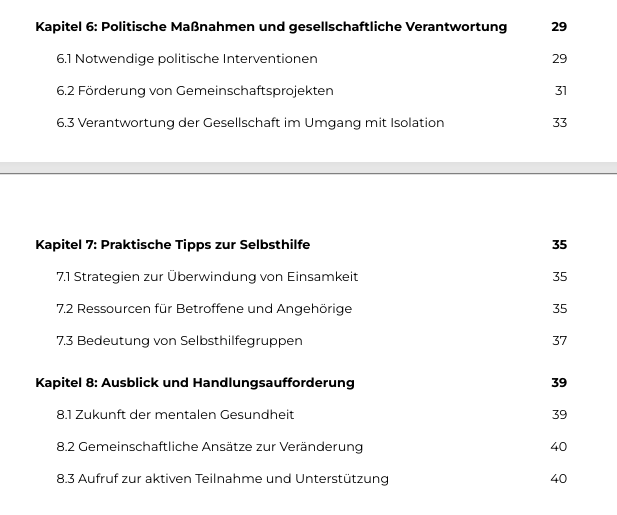 Kapitel 6: Politische Maßnahmen und gesellschaftliche Verantwortung 29

6.1 Notwendige politische Interventionen 29

6.2 Förderung von Gemeinschaftsprojekten 31

6.3 Verantwortung der Gesellschaft im Umgang mit Isolation 33

Kapitel 7: Praktische Tipps zur Selbsthilfe 35

7.1 Strategien zur Überwindung von Einsamkeit 35

7.2 Ressourcen für Betroffene und Angehörige 35

7.3 Bedeutung von Selbsthilfegruppen 37

Kapitel 8: Ausblick und Handlungsaufforderung 39

8.1 Zukunft der mentalen Gesundheit 39

8.2 Gemeinschaftliche Ansätze zur Veränderung 40

8.3 Aufruf zur aktiven Teilnahme und Unterstützung 40